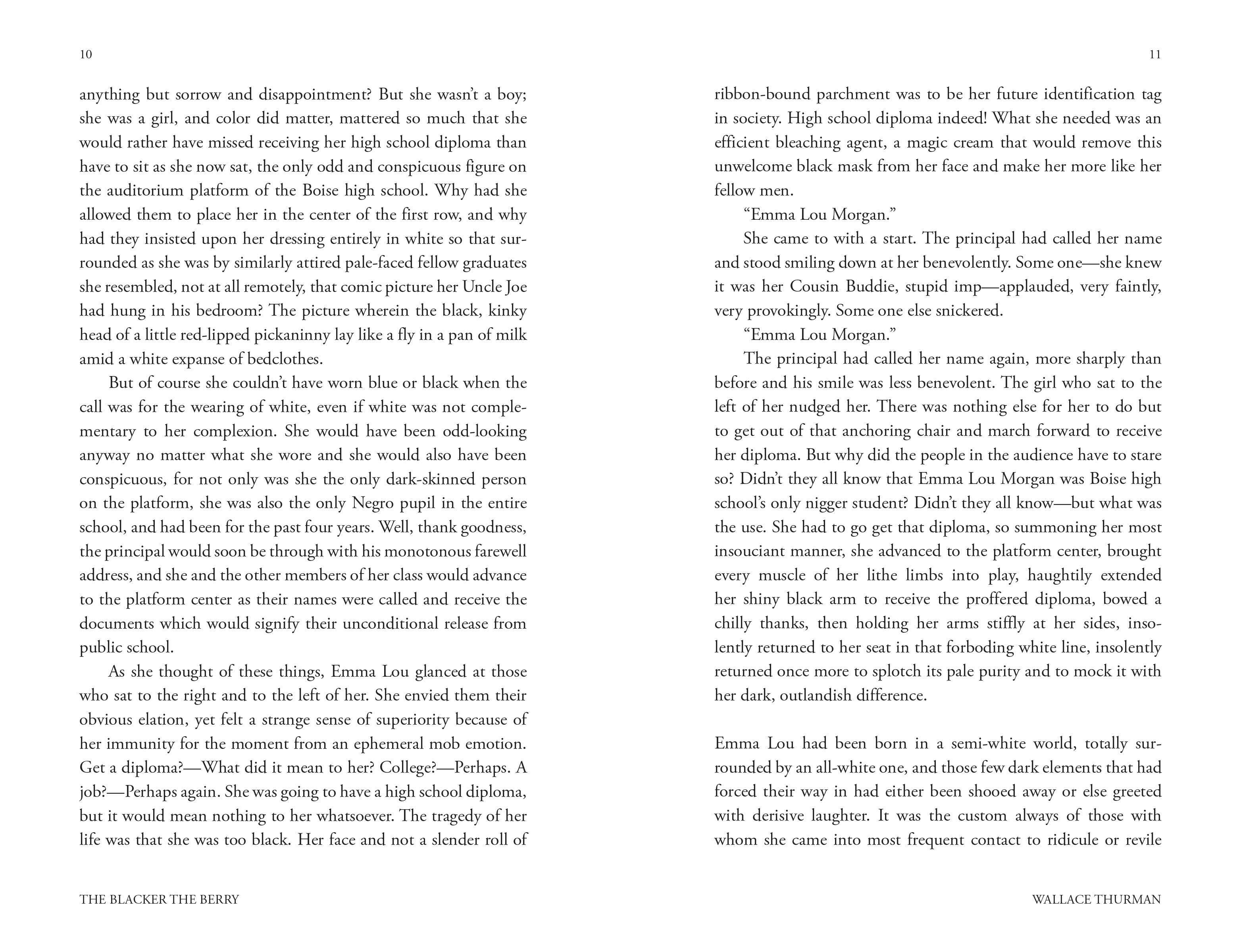 10

anything but sorrow and disappointment? But she wasn't a boy; she was a girl, and color did matter, mattered so much that she would rather have missed receiving her high school diploma than have to sit as she now sat, the only odd and conspicuous figure on the auditorium platform of the Boise high school. Why had she allowed them to place her in the center of the first row, and why had they insisted upon her dressing entirely in white so that surrounded as she was by similarly attired pale-faced fellow graduates she resembled, not at all remotely, that comic picture her Uncle Joe had hung in his bedroom? The picture wherein the black, kinky head of a little red-lipped pickaninny lay like a fly in a pan of milk amid a white expanse of bedclothes.

But of course she couldn't have worn blue or black when the call was for the wearing of white, even if white was not complementary to her complexion. She would have been odd-looking anyway no matter what she wore and she would also have been conspicuous, for not only was she the only dark-skinned person on the platform, she was also the only Negro pupil in the entire school, and had been for the past four years. Well, thank goodness, the principal would soon be through with his monotonous farewell address, and she and the other members of her class would advance to the platform center as their names were called and receive the documents which would signify their unconditional release from public school.

As she thought of these things, Emma Lou glanced at those who sat to the right and to the left of her. She envied them their obvious elation, yet felt a strange sense of superiority because of her immunity for the moment from an ephemeral mob emotion. Get a diploma?—What did it mean to her? College?—Perhaps. A job?—Perhaps again. She was going to have a high school diploma, but it would mean nothing to her whatsoever. The tragedy of her life was that she was too black. Her face and not a slender roll of

THE BLACKER THE BERRY

11

ribbon-bound parchment was to be her future identification tag in society. High school diploma indeed! What she needed was an efficient bleaching agent, a magic cream that would remove this unwelcome black mask from her face and make her more like her fellow men.

"Emma Lou Morgan."

She came to with a start. The principal had called her name and stood smiling down at her benevolently. Some one—she knew it was her Cousin Buddie, stupid imp—applauded, very faintly, very provokingly. Some one else snickered.

"Emma Lou Morgan."

The principal had called her name again, more sharply than before and his smile was less benevolent. The girl who sat to the left of her nudged her. There was nothing else for her to do but to get out of that anchoring chair and march forward to receive her diploma. But why did the people in the audience have to stare so? Didn't they all know that Emma Lou Morgan was Boise high school's only nigger student? Didn't they all know—but what was the use. She had to go get that diploma, so summoning her most insouciant manner, she advanced to the platform center, brought every muscle of her lithe limbs into play, haughtily extended her shiny black arm to receive the proffered diploma, bowed a chilly thanks, then holding her arms stiffly at her sides, insolently returned to her seat in that forboding white line, insolently returned once more to splotch its pale purity and to mock it with her dark, outlandish difference.

Emma Lou had been born in a semi-white world, totally surrounded by an all-white one, and those few dark elements that had forced their way in had either been shooed away or else greeted with derisive laughter. It was the custom always of those with whom she came into most frequent contact to ridicule or revile

WALLACE THURMAN